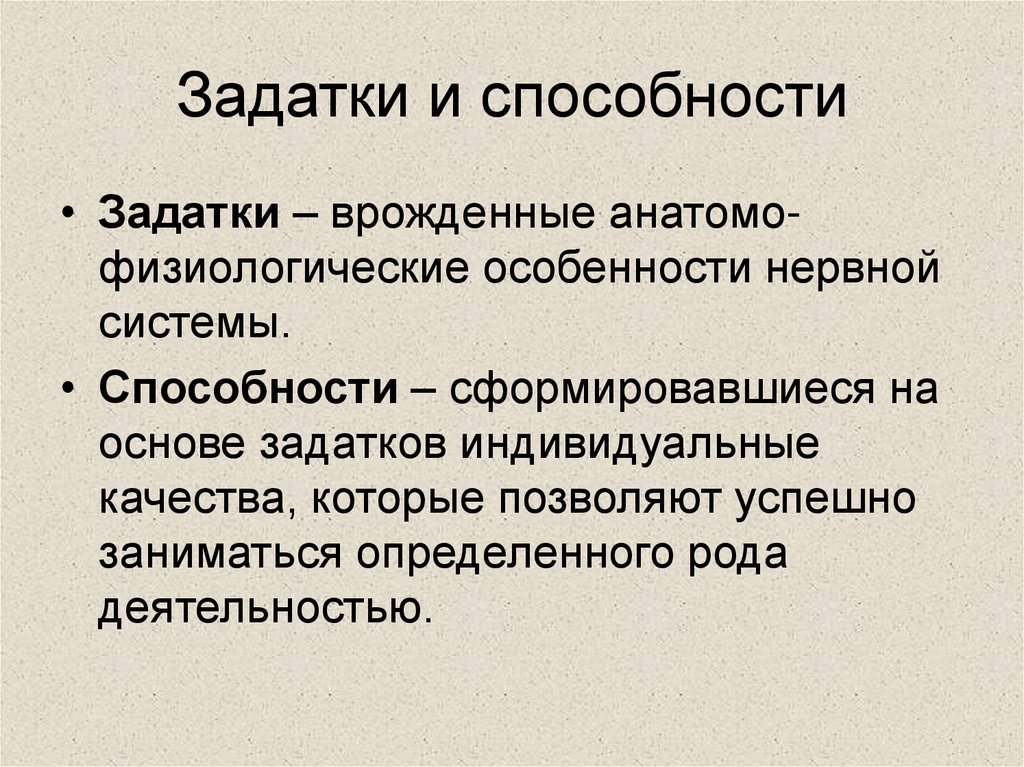 Задатки и способности

• Задатки – врожденные анатомо-физиологические особенности нервной системы.

• Способности – сформировавшиеся на основе задатков индивидуальные качества, которые позволяют успешно заниматься определенного рода деятельностью.